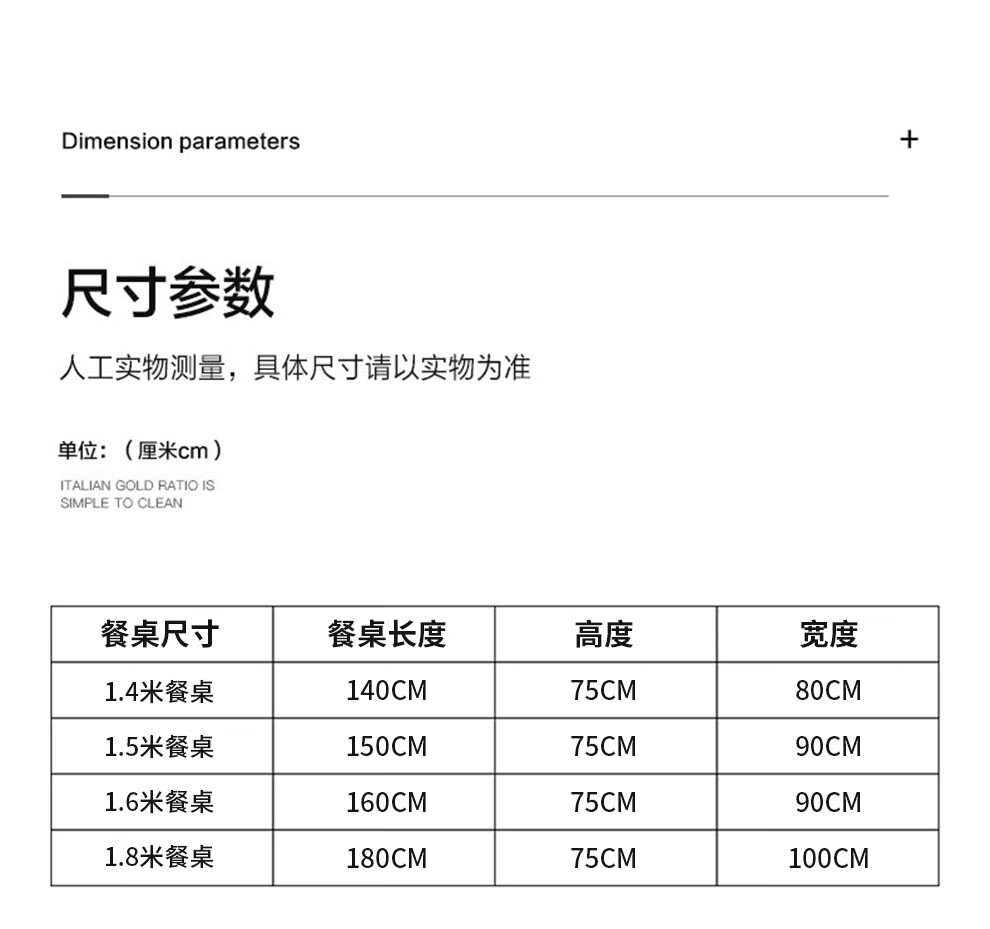 Dimension parameters

+

尺寸参数

人工实物测量，具体尺寸请以实物为准

单位：（厘米cm）

ITALIAN GOLD RATIO IS SIMPLE TO CLEAN

| 餐桌尺寸 | 餐桌长度 | 高度 | 宽度 |
|---|---|---|---|
| 1.4米餐桌 | 140CM | 75CM | 80CM |
| 1.5米餐桌 | 150CM | 75CM | 90CM |
| 1.6米餐桌 | 160CM | 75CM | 90CM |
| 1.8米餐桌 | 180CM | 75CM | 100CM |